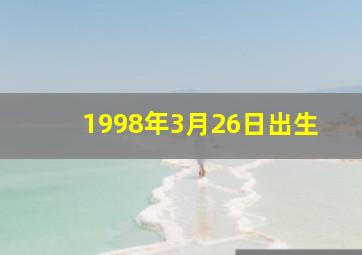 1998年3月26日出生